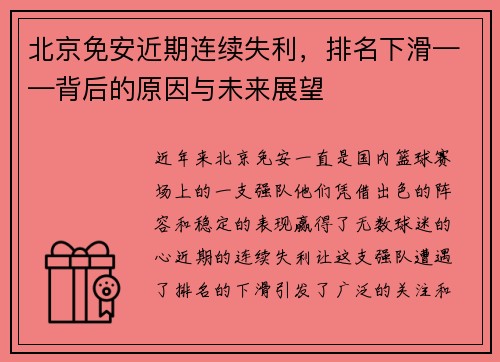 北京免安近期连续失利，排名下滑——背后的原因与未来展望

近年来北京免安一直是国内篮球赛场上的一支强队他们凭借出色的阵容和稳定的表现赢得了无数球迷的心近期的连续失利让这支强队遭遇了排名的下滑引发了广泛的关注和